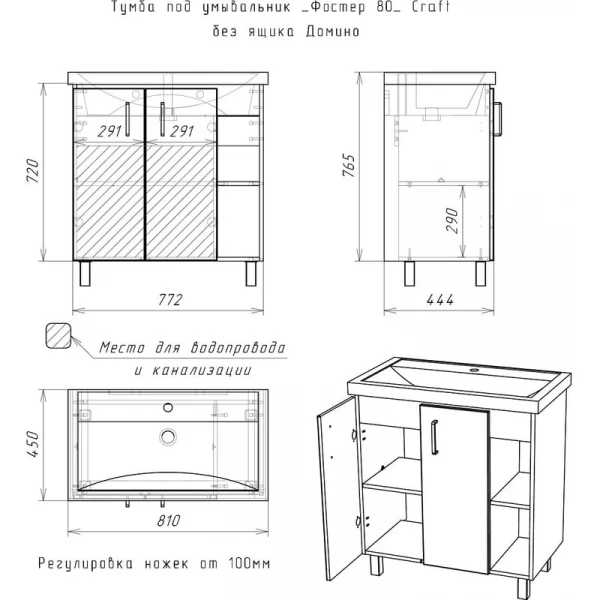 Тумба под умывальник _Фостер 80_ Craft
без ящика Домино

291
291
720
772

765
290
444

Место для водопровода
и канализации

450
810

Регулировка ножек от 100мм